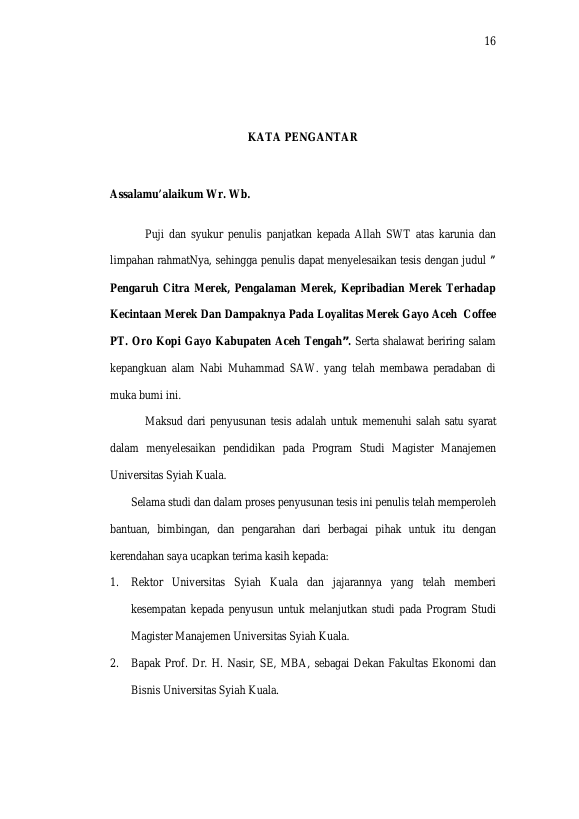 16

KATA PENGANTAR

Assalamu'alaikum Wr. Wb.

Puji dan syukur penulis panjatkan kepada Allah SWT atas karunia dan limpahan rahmatNya, sehingga penulis dapat menyelesaikan tesis dengan judul " Pengaruh Citra Merek, Pengalaman Merek, Kepribadian Merek Terhadap Kecintaan Merek Dan Dampaknya Pada Loyalitas Merek Gayo Aceh Coffee PT. Oro Kopi Gayo Kabupaten Aceh Tengah". Serta shalawat beriring salam kepangkuan alam Nabi Muhammad SAW. yang telah membawa peradaban di muka bumi ini.

Maksud dari penyusunan tesis adalah untuk memenuhi salah satu syarat dalam menyelesaikan pendidikan pada Program Studi Magister Manajemen Universitas Syiah Kuala.

Selama studi dan dalam proses penyusunan tesis ini penulis telah memperoleh bantuan, bimbingan, dan pengarahan dari berbagai pihak untuk itu dengan kerendahan saya ucapkan terima kasih kepada:

1. Rektor Universitas Syiah Kuala dan jajarannya yang telah memberi kesempatan kepada penyusun untuk melanjutkan studi pada Program Studi Magister Manajemen Universitas Syiah Kuala.
2. Bapak Prof. Dr. H. Nasir, SE, MBA, sebagai Dekan Fakultas Ekonomi dan Bisnis Universitas Syiah Kuala.